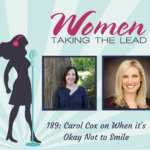 Women
TAKING THE LEAD

189: Carol Cox on When it's Okay Not to Smile